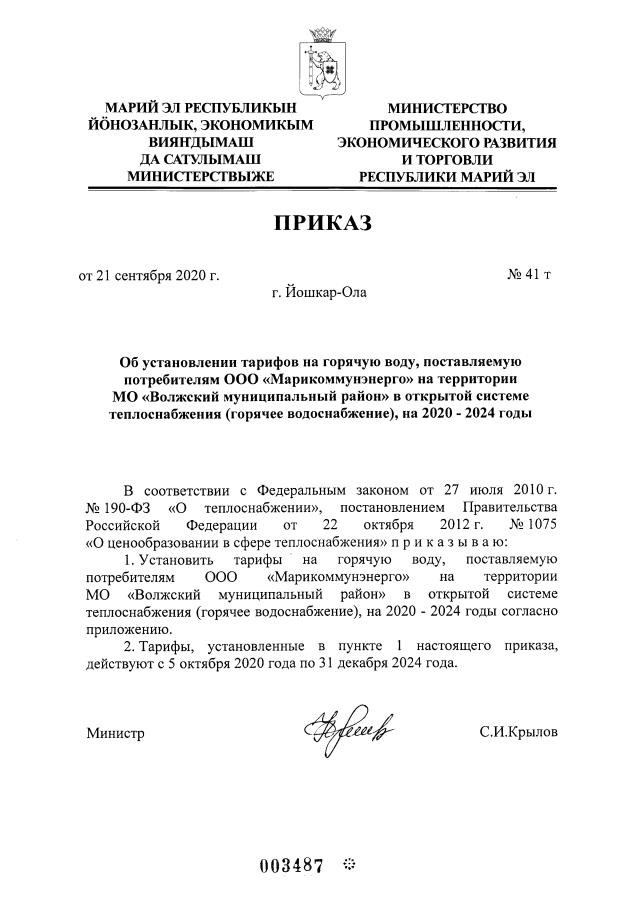 МАРИЙ ЭЛ РЕСПУБЛИКЫН ЙӦНОЗАНЛЫК, ЭКОНОМИКЫМ ВИЯҤДЫМАШ ДА САТУЛЫМАШ МИНИСТЕРСТВЫЖЕ

МИНИСТЕРСТВО ПРОМЫШЛЕННОСТИ, ЭКОНОМИЧЕСКОГО РАЗВИТИЯ И ТОРГОВЛИ РЕСПУБЛИКИ МАРИЙ ЭЛ

ПРИКАЗ

от 21 сентября 2020 г.

№ 41 т

г. Йошкар-Ола

Об установлении тарифов на горячую воду, поставляемую потребителям ООО «Марикоммунэнерго» на территории МО «Волжский муниципальный район» в открытой системе теплоснабжения (горячее водоснабжение), на 2020 - 2024 годы

В соответствии с Федеральным законом от 27 июля 2010 г. № 190-ФЗ «О теплоснабжении», постановлением Правительства Российской Федерации от 22 октября 2012 г. № 1075 «О ценообразовании в сфере теплоснабжения» п р и к а з ы в а ю:

1. Установить тарифы на горячую воду, поставляемую потребителям ООО «Марикоммунэнерго» на территории МО «Волжский муниципальный район» в открытой системе теплоснабжения (горячее водоснабжение), на 2020 - 2024 годы согласно приложению.

2. Тарифы, установленные в пункте 1 настоящего приказа, действуют с 5 октября 2020 года по 31 декабря 2024 года.

Министр

С.И.Крылов

003487